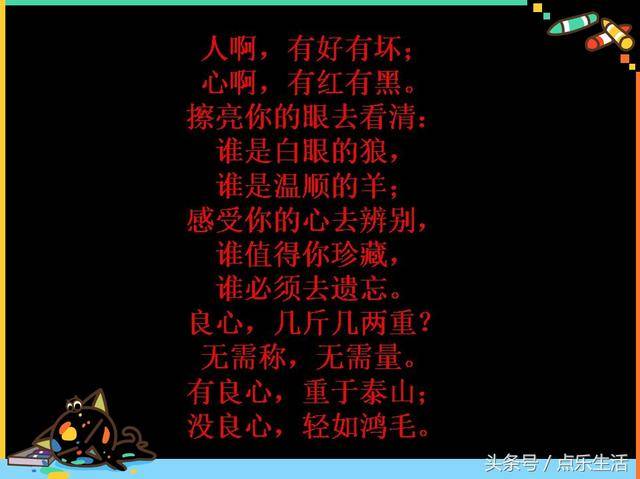 人啊，有好有坏；
心啊，有红有黑。
擦亮你的眼去看清：
谁是白眼的狼，
谁是温顺的羊；
感受你的心去辨别，
谁值得你珍藏，
谁必须去遗忘。
良心，几斤几两重？
无需称，无需量。
有良心，重于泰山；
没良心，轻如鸿毛。

头条号 / 点乐生活